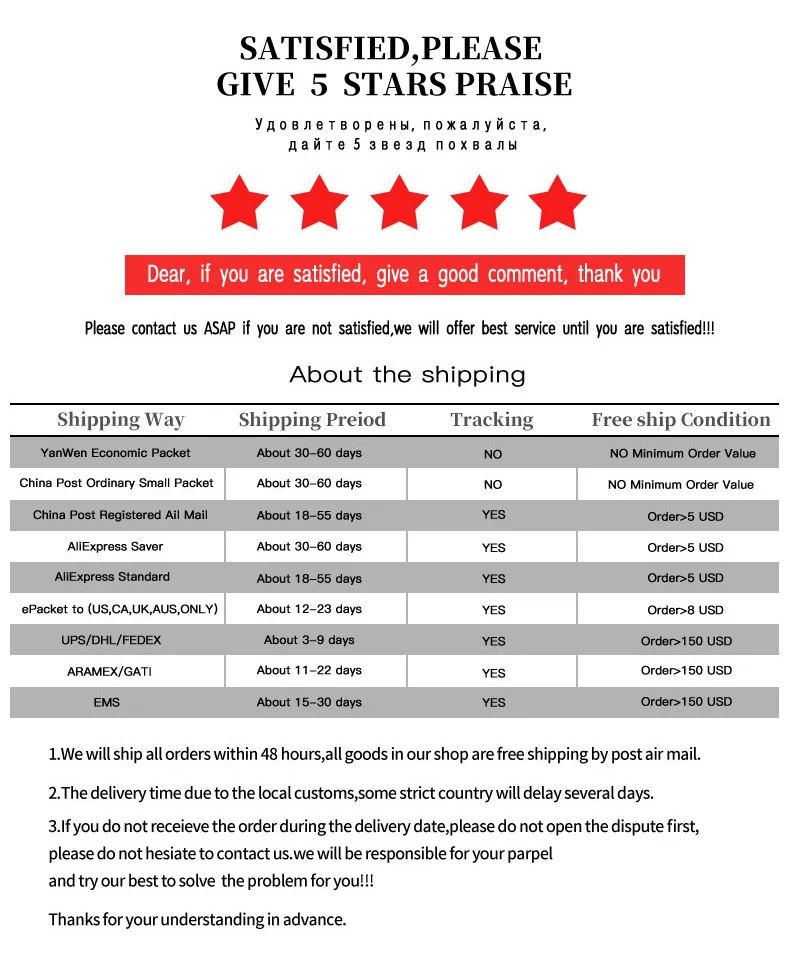 SATISFIED,PLEASE
GIVE 5 STARS PRAISE

Удовлетворены, пожалуйста,
дайте 5 звезд похвалы

Dear, if you are satisfied, give a good comment, thank you

Please contact us ASAP if you are not satisfied,we will offer best service until you are satisfied!!!

About the shipping

| Shipping Way | Shipping Preiod | Tracking | Free ship Condition |
|---|---|---|---|
| YanWen Economic Packet | About 30-60 days | NO | NO Minimum Order Value |
| China Post Ordinary Small Packet | About 30-60 days | NO | NO Minimum Order Value |
| China Post Registered Ail Mail | About 18-55 days | YES | Order>5 USD |
| AliExpress Saver | About 30-60 days | YES | Order>5 USD |
| AliExpress Standard | About 18-55 days | YES | Order>5 USD |
| ePacket to (US,CA,UK,AUS,ONLY) | About 12-23 days | YES | Order>8 USD |
| UPS/DHL/FEDEX | About 3-9 days | YES | Order>150 USD |
| ARAMEX/GATI | About 11-22 days | YES | Order>150 USD |
| EMS | About 15-30 days | YES | Order>150 USD |

1.We will ship all orders within 48 hours,all goods in our shop are free shipping by post air mail.

2.The delivery time due to the local customs,some strict country will delay several days.

3.If you do not receieve the order during the delivery date,please do not open the dispute first, please do not hesiate to contact us.we will be responsible for your parpel and try our best to solve the problem for you!!!

Thanks for your understanding in advance.